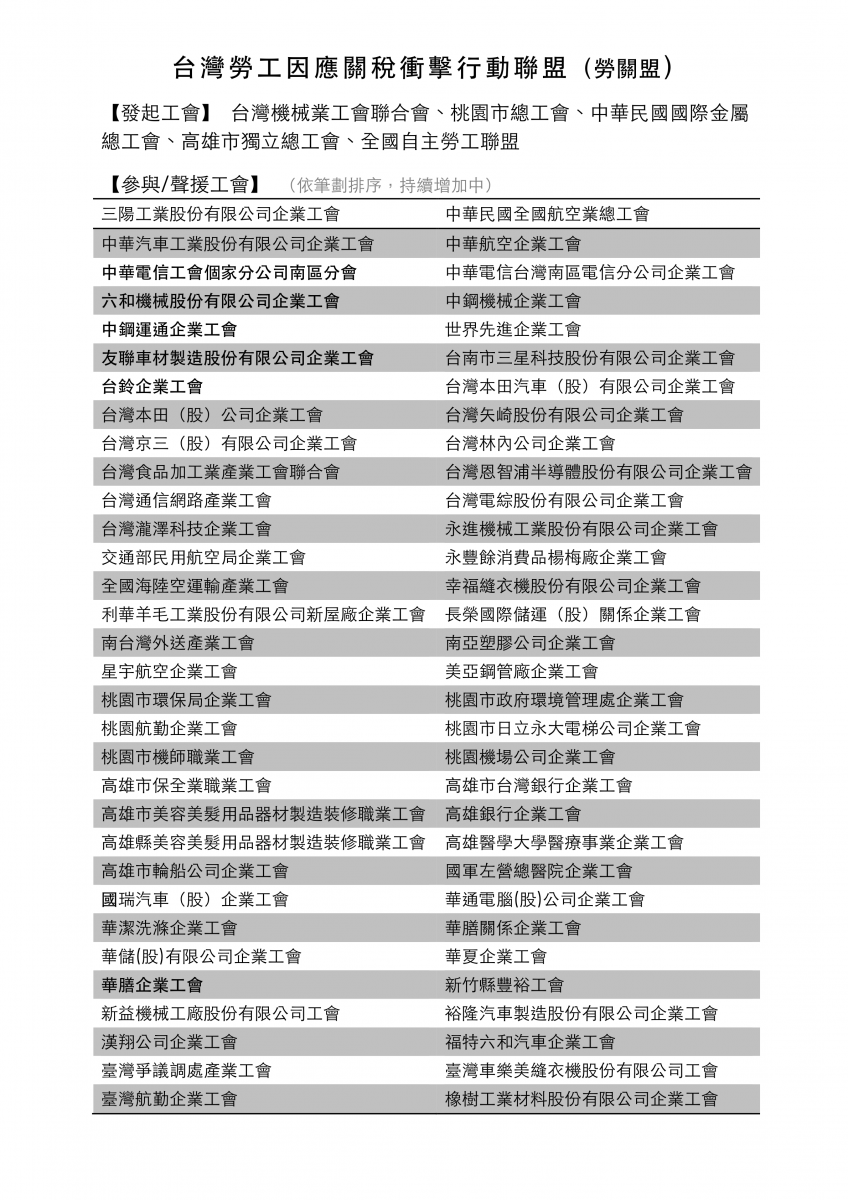 台灣勞工因應關稅衝擊行動聯盟（勞關盟）

【發起工會】 台灣機械業工會聯合會、桃園市總工會、中華民國國際金屬總工會、高雄市獨立總工會、全國自主勞工聯盟

【參與/聲援工會】 （依筆劃排序，持續增加中）

| | |
|---|---|
| 三陽工業股份有限公司企業工會 | 中華民國全國航空業總工會 |
| 中華汽車工業股份有限公司企業工會 | 中華航空企業工會 |
| 中華電信工會個家分公司南區分會 | 中華電信台灣南區電信分公司企業工會 |
| 六和機械股份有限公司企業工會 | 中鋼機械企業工會 |
| 中鋼運通企業工會 | 世界先進企業工會 |
| 友聯車材製造股份有限公司企業工會 | 台南市三星科技股份有限公司企業工會 |
| 台鈴企業工會 | 台灣本田汽車（股）有限公司企業工會 |
| 台灣本田（股）公司企業工會 | 台灣矢崎股份有限公司企業工會 |
| 台灣京三（股）有限公司企業工會 | 台灣林內公司企業工會 |
| 台灣食品加工業產業工會聯合會 | 台灣恩智浦半導體股份有限公司企業工會 |
| 台灣通信網路產業工會 | 台灣電綜股份有限公司企業工會 |
| 台灣瀧澤科技企業工會 | 永進機械工業股份有限公司企業工會 |
| 交通部民用航空局企業工會 | 永豐餘消費品楊梅廠企業工會 |
| 全國海陸空運輸產業工會 | 幸福縫衣機股份有限公司企業工會 |
| 利華羊毛工業股份有限公司新屋廠企業工會 | 長榮國際儲運（股）關係企業工會 |
| 南台灣外送產業工會 | 南亞塑膠公司企業工會 |
| 星宇航空企業工會 | 美亞鋼管廠企業工會 |
| 桃園市環保局企業工會 | 桃園市政府環境管理處企業工會 |
| 桃園航勤企業工會 | 桃園市日立永大電梯公司企業工會 |
| 桃園市機師職業工會 | 桃園機場公司企業工會 |
| 高雄市保全業職業工會 | 高雄市台灣銀行企業工會 |
| 高雄市美容美髮用品器材製造裝修職業工會 | 高雄銀行企業工會 |
| 高雄縣美容美髮用品器材製造裝修職業工會 | 高雄醫學大學醫療事業企業工會 |
| 高雄市輪船公司企業工會 | 國軍左營總醫院企業工會 |
| 國瑞汽車（股）企業工會 | 華通電腦(股)公司企業工會 |
| 華潔洗滌企業工會 | 華膳關係企業工會 |
| 華儲(股)有限公司企業工會 | 華夏企業工會 |
| 華膳企業工會 | 新竹縣豐裕工會 |
| 新益機械工廠股份有限公司工會 | 裕隆汽車製造股份有限公司企業工會 |
| 漢翔公司企業工會 | 福特六和汽車企業工會 |
| 臺灣爭議調處產業工會 | 臺灣車樂美縫衣機股份有限公司工會 |
| 臺灣航勤企業工會 | 橡樹工業材料股份有限公司企業工會 |